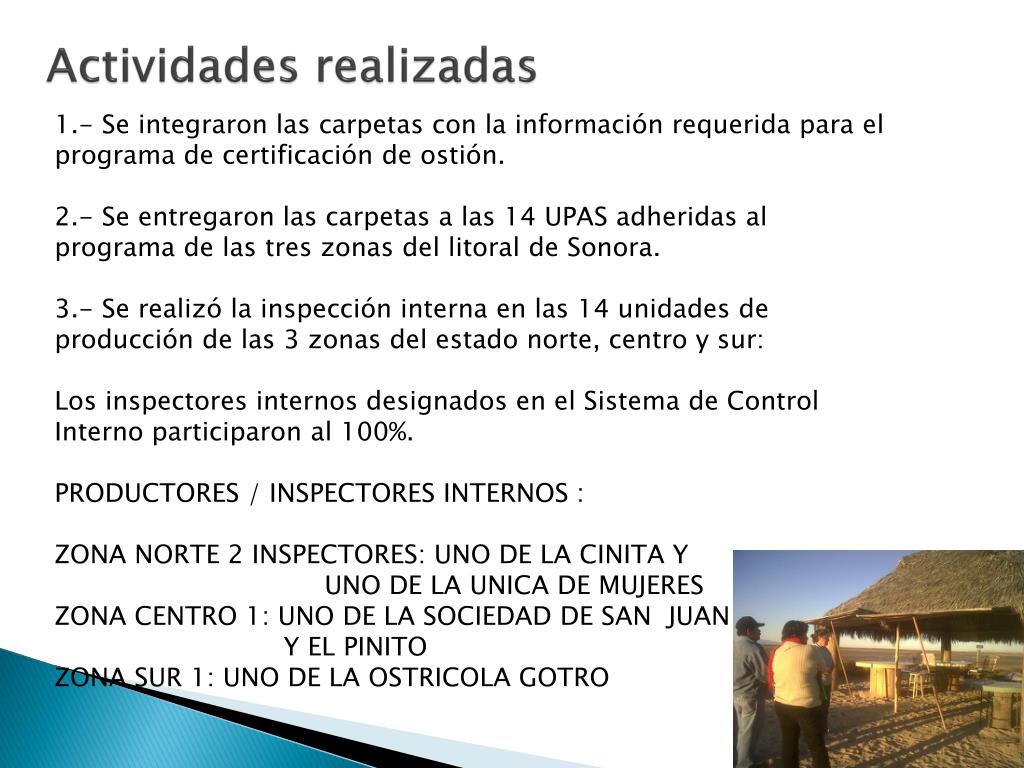 Actividades realizadas

1.- Se integraron las carpetas con la información requerida para el programa de certificación de ostión.

2.- Se entregaron las carpetas a las 14 UPAS adheridas al programa de las tres zonas del litoral de Sonora.

3.- Se realizó la inspección interna en las 14 unidades de producción de las 3 zonas del estado norte, centro y sur:

Los inspectores internos designados en el Sistema de Control Interno participaron al 100%.

PRODUCTORES / INSPECTORES INTERNOS :

ZONA NORTE 2 INSPECTORES: UNO DE LA CINITA Y
UNO DE LA UNICA DE MUJERES
ZONA CENTRO 1: UNO DE LA SOCIEDAD DE SAN JUAN
Y EL PINITO
ZONA SUR 1: UNO DE LA OSTRICOLA GOTRO